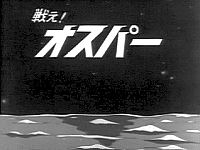 戦え！
オスパー